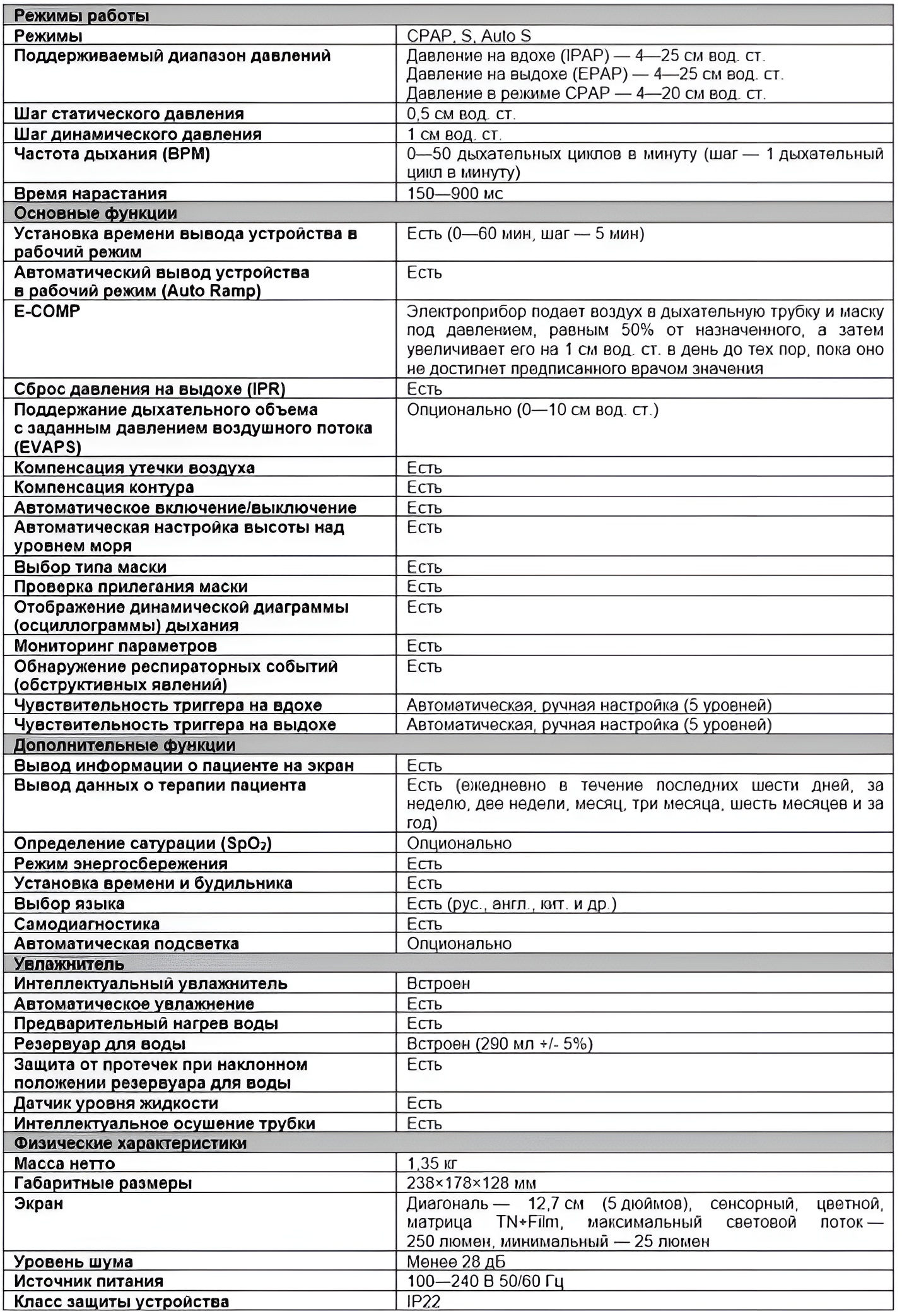 | Режимы работы | |
|---|---|
| Режимы | CPAP, S, Auto S |
| Поддерживаемый диапазон давлений | Давление на вдохе (IPAP) — 4—25 см вод. ст. Давление на выдохе (EPAP) — 4—25 см вод. ст. Давление в режиме CPAP — 4—20 см вод. ст. |
| Шаг статического давления | 0,5 см вод. ст. |
| Шаг динамического давления | 1 см вод. ст. |
| Частота дыхания (BPM) | 0—50 дыхательных циклов в минуту (шаг — 1 дыхательный цикл в минуту) |
| Время нарастания | 150—900 мс |
| Основные функции | |
| Установка времени вывода устройства в рабочий режим | Есть (0—60 мин, шаг — 5 мин) |
| Автоматический вывод устройства в рабочий режим (Auto Ramp) | Есть |
| E-COMP | Электроприбор подает воздух в дыхательную трубку и маску под давлением, равным 50% от назначенного, а затем увеличивает его на 1 см вод. ст. в день до тех пор, пока оно не достигнет предписанного врачом значения |
| Сброс давления на выдохе (IPR) | Есть |
| Поддержание дыхательного объема с заданным давлением воздушного потока (EVAPS) | Опционально (0—10 см вод. ст.) |
| Компенсация утечки воздуха | Есть |
| Компенсация контура | Есть |
| Автоматическое включение/выключение | Есть |
| Автоматическая настройка высоты над уровнем моря | Есть |
| Выбор типа маски | Есть |
| Проверка прилегания маски | Есть |
| Отображение динамической диаграммы (осциллограммы) дыхания | Есть |
| Мониторинг параметров | Есть |
| Обнаружение респираторных событий (обструктивных явлений) | Есть |
| Чувствительность триггера на вдохе | Автоматическая, ручная настройка (5 уровней) |
| Чувствительность триггера на выдохе | Автоматическая, ручная настройка (5 уровней) |
| Дополнительные функции | |
| Вывод информации о пациенте на экран | Есть |
| Вывод данных о терапии пациента | Есть (ежедневно в течение последних шести дней, за неделю, две недели, месяц, три месяца, шесть месяцев и за год) |
| Определение сатурации ($SpO_2$) | Опционально |
| Режим энергосбережения | Есть |
| Установка времени и будильника | Есть |
| Выбор языка | Есть (рус., англ., кит. и др.) |
| Самодиагностика | Есть |
| Автоматическая подсветка | Опционально |
| Увлажнитель | |
| Интеллектуальный увлажнитель | Встроен |
| Автоматическое увлажнение | Есть |
| Предварительный нагрев воды | Есть |
| Резервуар для воды | Встроен (290 мл +/- 5%) |
| Защита от протечек при наклонном положении резервуара для воды | Есть |
| Датчик уровня жидкости | Есть |
| Интеллектуальное осушение трубки | Есть |
| Физические характеристики | |
| Масса нетто | 1,35 кг |
| Габаритные размеры | 238×178×128 мм |
| Экран | Диагональ — 12,7 см (5 дюймов), сенсорный, цветной, матрица TN+Film, максимальный световой поток — 250 люмен, минимальный — 25 люмен |
| Уровень шума | Менее 28 дБ |
| Источник питания | 100—240 В 50/60 Гц |
| Класс защиты устройства | IP22 |